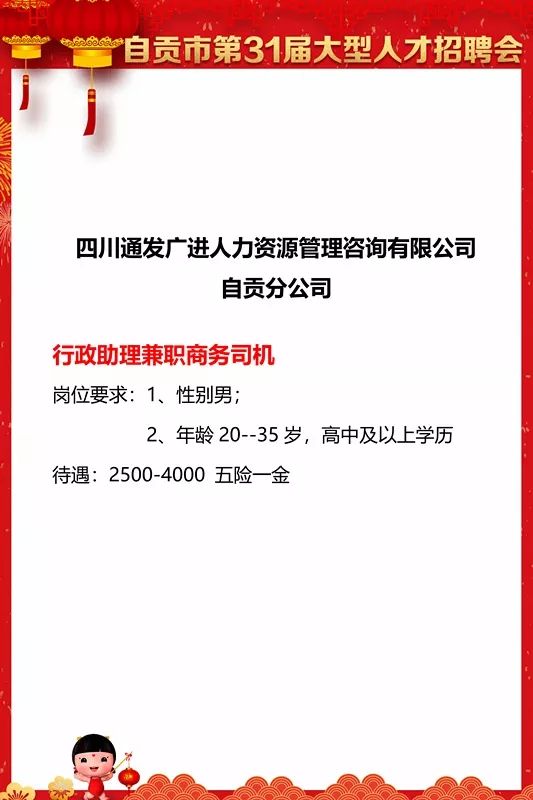 自贡市第31届大型人才招聘会

四川通发广进人力资源管理咨询有限公司
自贡分公司

行政助理兼职商务司机

岗位要求：1、性别男；

2、年龄 20--35 岁，高中及以上学历

待遇：2500-4000 五险一金